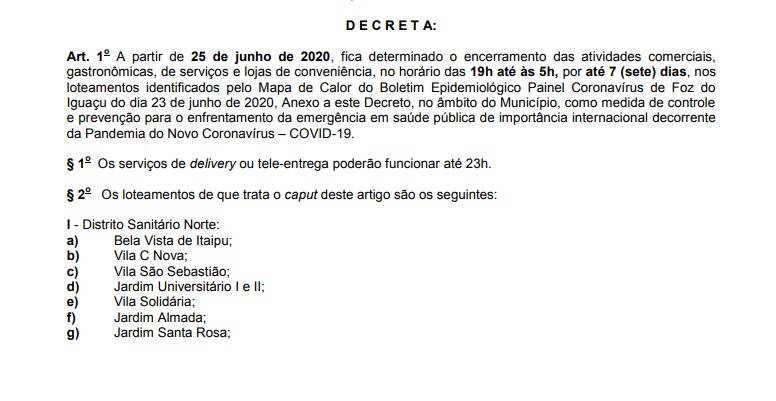 D E C R E T A:

Art. 1º A partir de 25 de junho de 2020, fica determinado o encerramento das atividades comerciais, gastronômicas, de serviços e lojas de conveniência, no horário das 19h até às 5h, por até 7 (sete) dias, nos loteamentos identificados pelo Mapa de Calor do Boletim Epidemiológico Painel Coronavírus de Foz do Iguaçu do dia 23 de junho de 2020, Anexo a este Decreto, no âmbito do Município, como medida de controle e prevenção para o enfrentamento da emergência em saúde pública de importância internacional decorrente da Pandemia do Novo Coronavírus – COVID-19.

§ 1º Os serviços de delivery ou tele-entrega poderão funcionar até 23h.

§ 2º Os loteamentos de que trata o caput deste artigo são os seguintes:

I - Distrito Sanitário Norte:
a) Bela Vista de Itaipu;
b) Vila C Nova;
c) Vila São Sebastião;
d) Jardim Universitário I e II;
e) Vila Solidária;
f) Jardim Almada;
g) Jardim Santa Rosa;